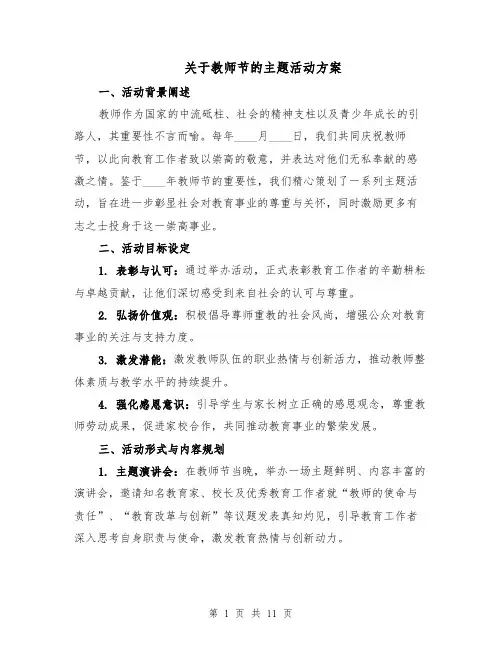 关于教师节的主题活动方案

一、活动背景阐述

教师作为国家的中流砥柱、社会的精神支柱以及青少年成长的引路人，其重要性不言而喻。每年____月____日，我们共同庆祝教师节，以此向教育工作者致以崇高的敬意，并表达对他们无私奉献的感激之情。鉴于____年教师节的重要性，我们精心策划了一系列主题活动，旨在进一步彰显社会对教育事业的尊重与关怀，同时激励更多有志之士投身于这一崇高事业。

二、活动目标设定

1. 表彰与认可：通过举办活动，正式表彰教育工作者的辛勤耕耘与卓越贡献，让他们深切感受到来自社会的认可与尊重。

2. 弘扬价值观：积极倡导尊师重教的社会风尚，增强公众对教育事业的关注与支持力度。

3. 激发潜能：激发教师队伍的职业热情与创新活力，推动教师整体素质与教学水平的持续提升。

4. 强化感恩意识：引导学生与家长树立正确的感恩观念，尊重教师劳动成果，促进家校合作，共同推动教育事业的繁荣发展。

三、活动形式与内容规划

1. 主题演讲会：在教师节当晚，举办一场主题鲜明、内容丰富的演讲会，邀请知名教育家、校长及优秀教育工作者就“教师的使命与责任”、“教育改革与创新”等议题发表真知灼见，引导教育工作者深入思考自身职责与使命，激发教育热情与创新动力。

第 1 页 共 11 页